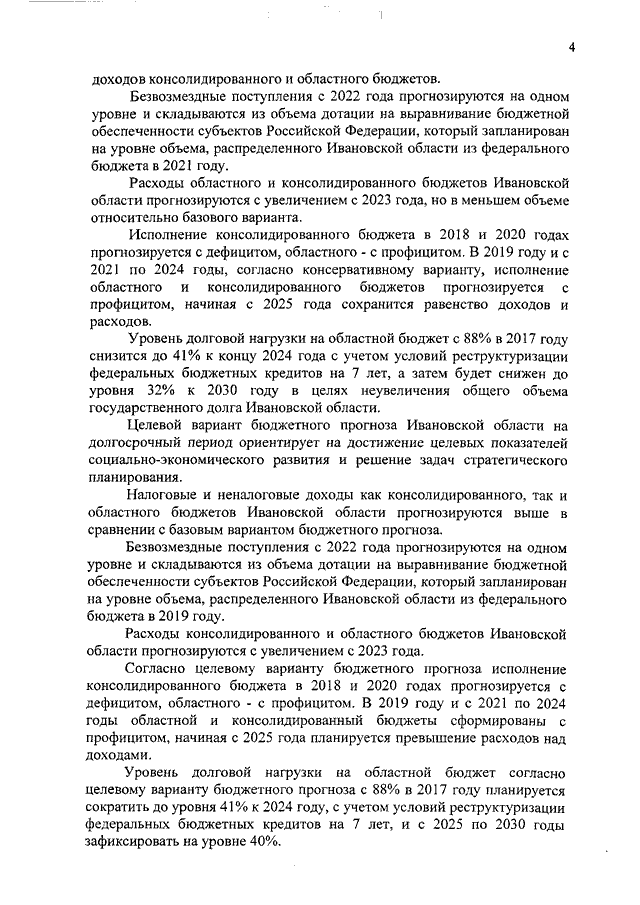 4

доходов консолидированного и областного бюджетов.

Безвозмездные поступления с 2022 года прогнозируются на одном уровне и складываются из объема дотации на выравнивание бюджетной обеспеченности субъектов Российской Федерации, который запланирован на уровне объема, распределенного Ивановской области из федерального бюджета в 2021 году.

Расходы областного и консолидированного бюджетов Ивановской области прогнозируются с увеличением с 2023 года, но в меньшем объеме относительно базового варианта.

Исполнение консолидированного бюджета в 2018 и 2020 годах прогнозируется с дефицитом, областного - с профицитом. В 2019 году и с 2021 по 2024 годы, согласно консервативному варианту, исполнение областного и консолидированного бюджетов прогнозируется с профицитом, начиная с 2025 года сохранится равенство доходов и расходов.

Уровень долговой нагрузки на областной бюджет с 88% в 2017 году снизится до 41% к концу 2024 года с учетом условий реструктуризации федеральных бюджетных кредитов на 7 лет, а затем будет снижен до уровня 32% к 2030 году в целях неувеличения общего объема государственного долга Ивановской области.

Целевой вариант бюджетного прогноза Ивановской области на долгосрочный период ориентирует на достижение целевых показателей социально-экономического развития и решение задач стратегического планирования.

Налоговые и неналоговые доходы как консолидированного, так и областного бюджетов Ивановской области прогнозируются выше в сравнении с базовым вариантом бюджетного прогноза.

Безвозмездные поступления с 2022 года прогнозируются на одном уровне и складываются из объема дотации на выравнивание бюджетной обеспеченности субъектов Российской Федерации, который запланирован на уровне объема, распределенного Ивановской области из федерального бюджета в 2019 году.

Расходы консолидированного и областного бюджетов Ивановской области прогнозируются с увеличением с 2023 года.

Согласно целевому варианту бюджетного прогноза исполнение консолидированного бюджета в 2018 и 2020 годах прогнозируется с дефицитом, областного - с профицитом. В 2019 году и с 2021 по 2024 годы областной и консолидированный бюджеты сформированы с профицитом, начиная с 2025 года планируется превышение расходов над доходами.

Уровень долговой нагрузки на областной бюджет согласно целевому варианту бюджетного прогноза с 88% в 2017 году планируется сократить до уровня 41% к 2024 году, с учетом условий реструктуризации федеральных бюджетных кредитов на 7 лет, и с 2025 по 2030 годы зафиксировать на уровне 40%.